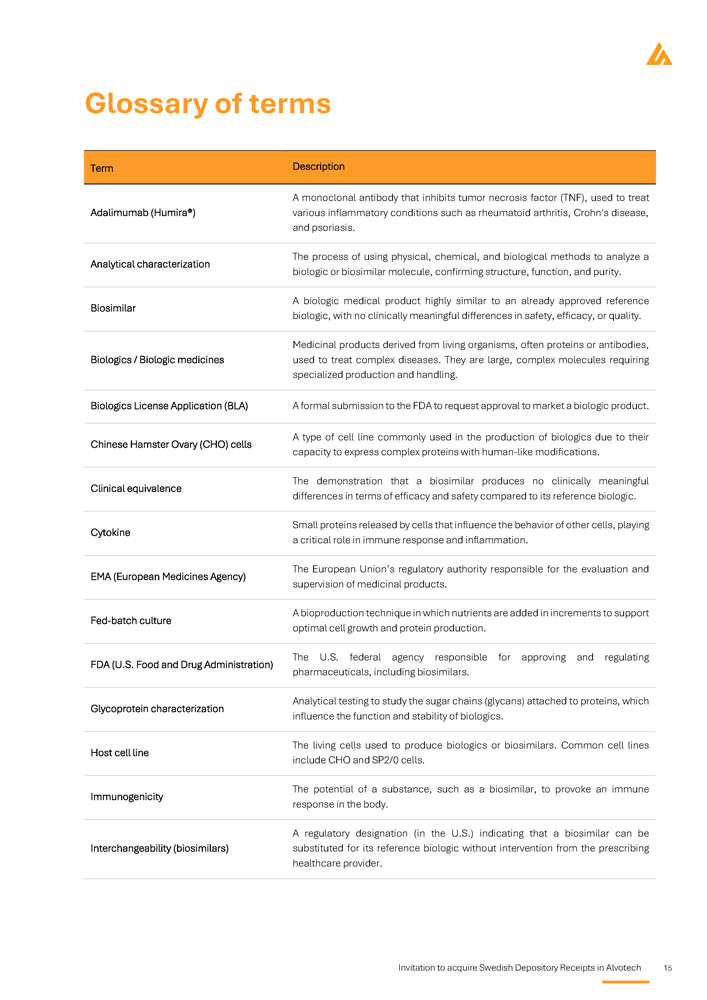 Glossary of terms

| Term | Description |
|---|---|
| Adalimumab (Humira®) | A monoclonal antibody that inhibits tumor necrosis factor (TNF), used to treat various inflammatory conditions such as rheumatoid arthritis, Crohn's disease, and psoriasis. |
| Analytical characterization | The process of using physical, chemical, and biological methods to analyze a biologic or biosimilar molecule, confirming structure, function, and purity. |
| Biosimilar | A biologic medical product highly similar to an already approved reference biologic, with no clinically meaningful differences in safety, efficacy, or quality. |
| Biologics / Biologic medicines | Medicinal products derived from living organisms, often proteins or antibodies, used to treat complex diseases. They are large, complex molecules requiring specialized production and handling. |
| Biologics License Application (BLA) | A formal submission to the FDA to request approval to market a biologic product. |
| Chinese Hamster Ovary (CHO) cells | A type of cell line commonly used in the production of biologics due to their capacity to express complex proteins with human-like modifications. |
| Clinical equivalence | The demonstration that a biosimilar produces no clinically meaningful differences in terms of efficacy and safety compared to its reference biologic. |
| Cytokine | Small proteins released by cells that influence the behavior of other cells, playing a critical role in immune response and inflammation. |
| EMA (European Medicines Agency) | The European Union's regulatory authority responsible for the evaluation and supervision of medicinal products. |
| Fed-batch culture | A bioproduction technique in which nutrients are added in increments to support optimal cell growth and protein production. |
| FDA (U.S. Food and Drug Administration) | The U.S. federal agency responsible for approving and regulating pharmaceuticals, including biosimilars. |
| Glycoprotein characterization | Analytical testing to study the sugar chains (glycans) attached to proteins, which influence the function and stability of biologics. |
| Host cell line | The living cells used to produce biologics or biosimilars. Common cell lines include CHO and SP2/0 cells. |
| Immunogenicity | The potential of a substance, such as a biosimilar, to provoke an immune response in the body. |
| Interchangeability (biosimilars) | A regulatory designation (in the U.S.) indicating that a biosimilar can be substituted for its reference biologic without intervention from the prescribing healthcare provider. |

Invitation to acquire Swedish Depository Receipts in Alvotech 15